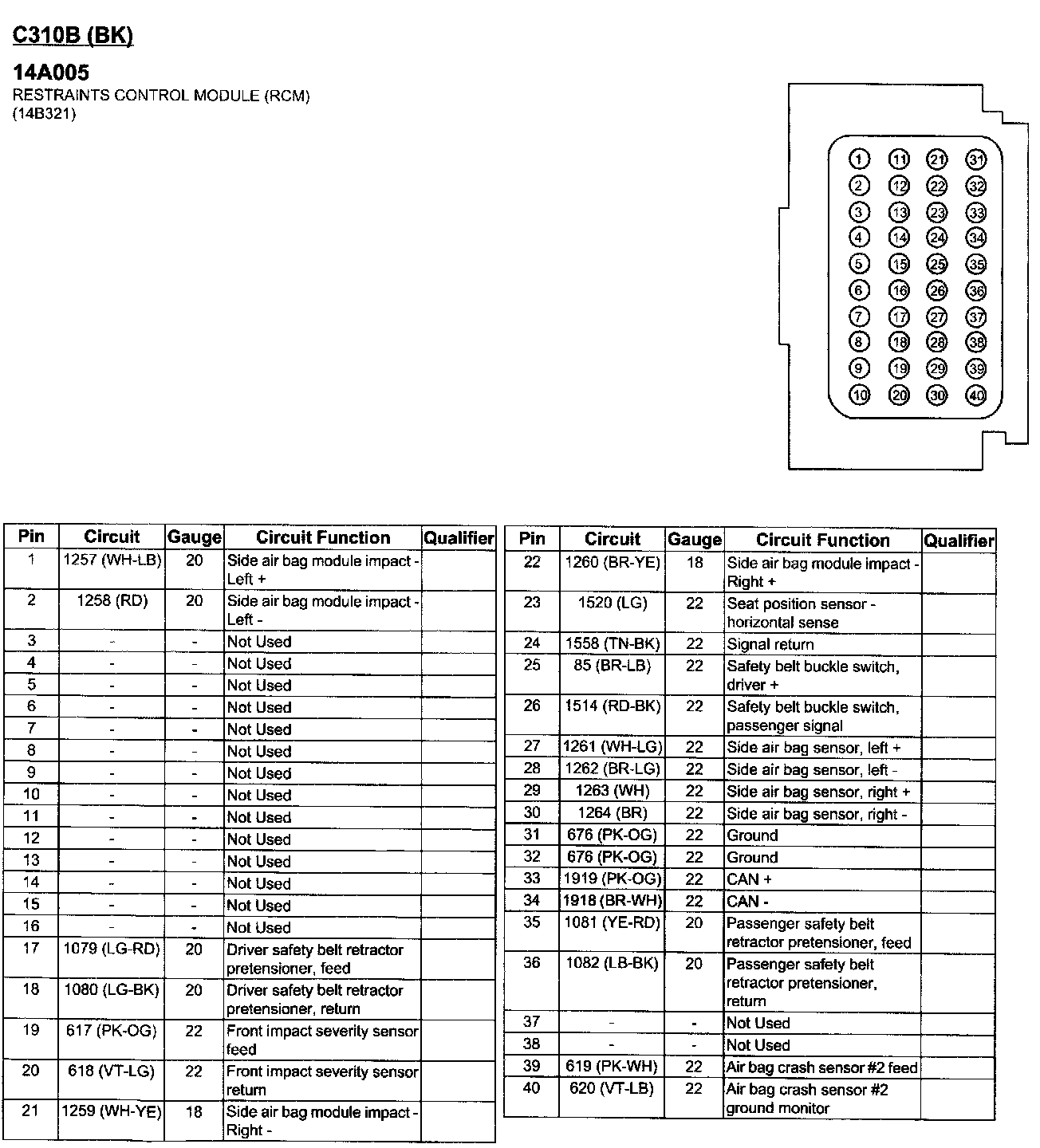 C310B (BK)

14A005
RESTRAINTS CONTROL MODULE (RCM)
(14B321)

1 11 21 31
2 12 22 32
3 13 23 33
4 14 24 34
5 15 25 35
6 16 26 36
7 17 27 37
8 18 28 38
9 19 29 39
10 20 30 40

| Pin | Circuit | Gauge | Circuit Function | Qualifier |
|---|---|---|---|---|
| 1 | 1257 (WH-LB) | 20 | Side air bag module impact - Left + | |
| 2 | 1258 (RD) | 20 | Side air bag module impact - Left - | |
| 3 | - | - | Not Used | |
| 4 | - | - | Not Used | |
| 5 | - | - | Not Used | |
| 6 | - | - | Not Used | |
| 7 | - | - | Not Used | |
| 8 | - | - | Not Used | |
| 9 | - | - | Not Used | |
| 10 | - | - | Not Used | |
| 11 | - | - | Not Used | |
| 12 | - | - | Not Used | |
| 13 | - | - | Not Used | |
| 14 | - | - | Not Used | |
| 15 | - | - | Not Used | |
| 16 | - | - | Not Used | |
| 17 | 1079 (LG-RD) | 20 | Driver safety belt retractor pretensioner, feed | |
| 18 | 1080 (LG-BK) | 20 | Driver safety belt retractor pretensioner, return | |
| 19 | 617 (PK-OG) | 22 | Front impact severity sensor feed | |
| 20 | 618 (VT-LG) | 22 | Front impact severity sensor return | |
| 21 | 1259 (WH-YE) | 18 | Side air bag module impact - Right - | |

| Pin | Circuit | Gauge | Circuit Function | Qualifier |
|---|---|---|---|---|
| 22 | 1260 (BR-YE) | 18 | Side air bag module impact - Right + | |
| 23 | 1520 (LG) | 22 | Seat position sensor - horizontal sense | |
| 24 | 1558 (TN-BK) | 22 | Signal return | |
| 25 | 85 (BR-LB) | 22 | Safety belt buckle switch, driver + | |
| 26 | 1514 (RD-BK) | 22 | Safety belt buckle switch, passenger signal | |
| 27 | 1261 (WH-LG) | 22 | Side air bag sensor, left + | |
| 28 | 1262 (BR-LG) | 22 | Side air bag sensor, left - | |
| 29 | 1263 (WH) | 22 | Side air bag sensor, right + | |
| 30 | 1264 (BR) | 22 | Side air bag sensor, right - | |
| 31 | 676 (PK-OG) | 22 | Ground | |
| 32 | 676 (PK-OG) | 22 | Ground | |
| 33 | 1919 (PK-OG) | 22 | CAN + | |
| 34 | 1918 (BR-WH) | 22 | CAN - | |
| 35 | 1081 (YE-RD) | 20 | Passenger safety belt retractor pretensioner, feed | |
| 36 | 1082 (LB-BK) | 20 | Passenger safety belt retractor pretensioner, return | |
| 37 | - | - | Not Used | |
| 38 | - | - | Not Used | |
| 39 | 619 (PK-WH) | 22 | Air bag crash sensor #2 feed | |
| 40 | 620 (VT-LB) | 22 | Air bag crash sensor #2 ground monitor | |